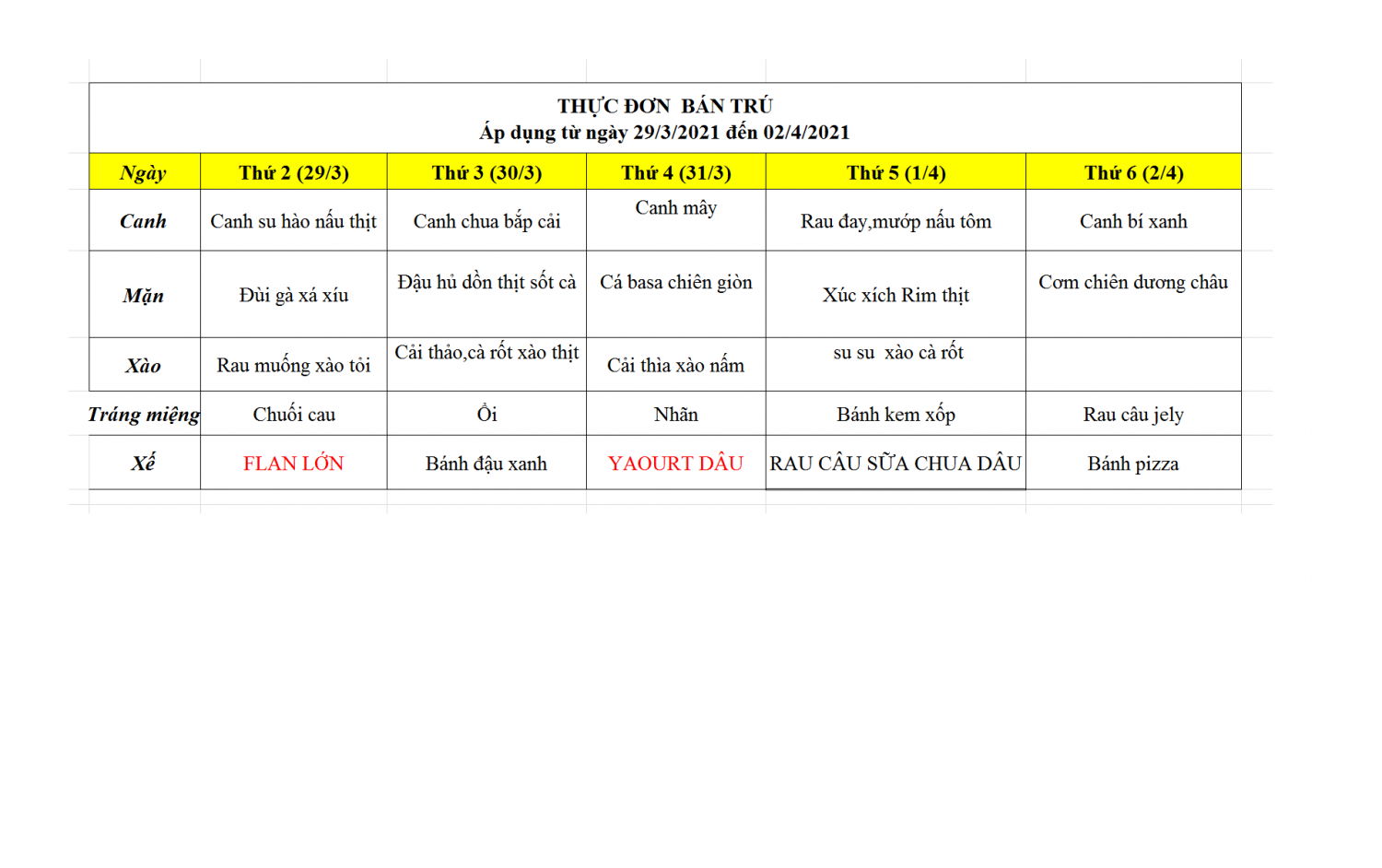 THỰC ĐƠN BÁN TRÚ
Áp dụng từ ngày 29/3/2021 đến 02/4/2021

| Ngày | Thứ 2 (29/3) | Thứ 3 (30/3) | Thứ 4 (31/3) | Thứ 5 (1/4) | Thứ 6 (2/4) |
|---|---|---|---|---|---|
| Canh | Canh su hào nấu thịt | Canh chua bắp cải | Canh mây | Rau đay,mướp nấu tôm | Canh bí xanh |
| Mặn | Đùi gà xá xíu | Đậu hủ dồn thịt sốt cà | Cá basa chiên giòn | Xúc xích Rim thịt | Cơm chiên dương châu |
| Xào | Rau muống xào tỏi | Cải thảo,cà rốt xào thịt | Cải thìa xào nấm | su su xào cà rốt | |
| Tráng miệng | Chuối cau | Ổi | Nhãn | Bánh kem xốp | Rau câu jely |
| Xế | FLAN LỚN | Bánh đậu xanh | YAOURT DÂU | RAU CÂU SỮA CHUA DÂU | Bánh pizza |